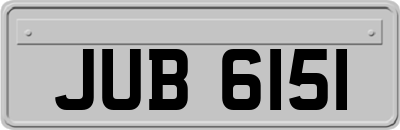 JUB 6151